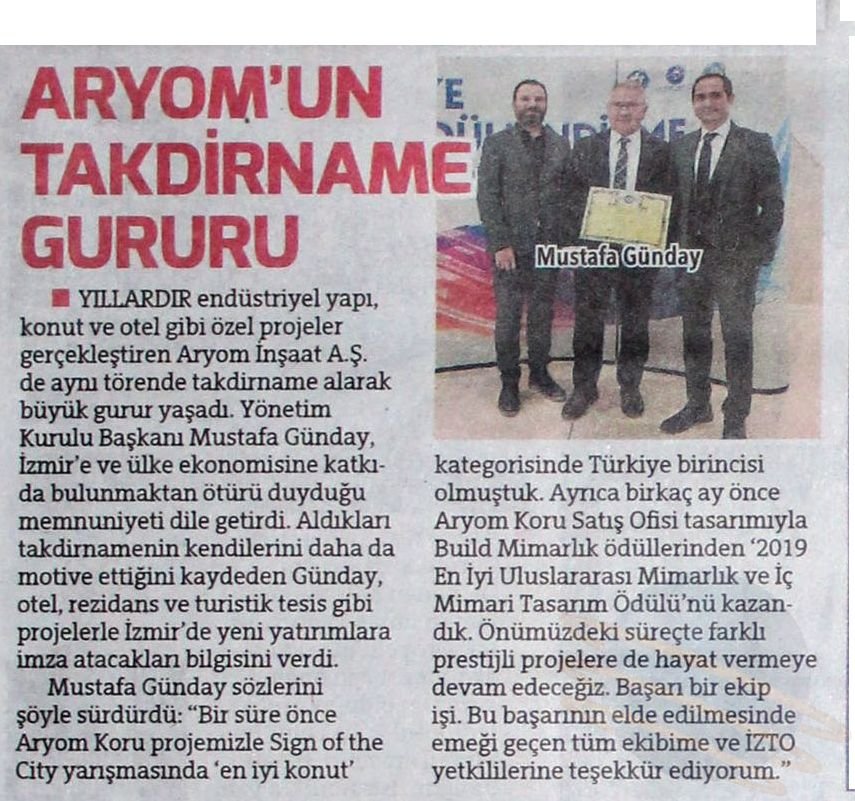 ARYOM'UN TAKDİRNAME GURURU

Mustafa Günday

■ YILLARDIR endüstriyel yapı, konut ve otel gibi özel projeler gerçekleştiren Aryom İnşaat A.Ş. de aynı törende takdirname alarak büyük gurur yaşadı. Yönetim Kurulu Başkanı Mustafa Günday, İzmir'e ve ülke ekonomisine katkıda bulunmaktan ötürü duyduğu memnuniyeti dile getirdi. Aldıkları takdirnamenin kendilerini daha da motive ettiğini kaydeden Günday, otel, rezidans ve turistik tesis gibi projelerle İzmir'de yeni yatırımlara imza atacakları bilgisini verdi.

Mustafa Günday sözlerini şöyle sürdürdü: "Bir süre önce Aryom Koru projemizle Sign of the City yarışmasında 'en iyi konut' kategorisinde Türkiye birincisi olmuştuk. Ayrıca birkaç ay önce Aryom Koru Satış Ofisi tasarımıyla Build Mimarlık ödüllerinden '2019 En İyi Uluslararası Mimarlık ve İç Mimari Tasarım Ödülü'nü kazandık. Önümüzdeki süreçte farklı prestijli projelere de hayat vermeye devam edeceğiz. Başarı bir ekip işi. Bu başarının elde edilmesinde emeği geçen tüm ekibime ve İZTO yetkililerine teşekkür ediyorum."